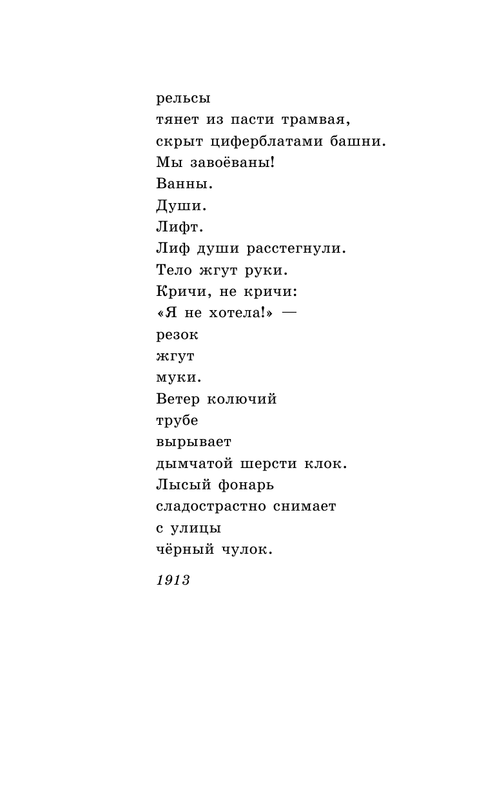 рельсы
тянет из пасти трамвая,
скрыт циферблатами башни.
Мы завоёваны!
Ванны.
Души.
Лифт.
Лиф души расстегнули.
Тело жгут руки.
Кричи, не кричи:
«Я не хотела!» —
резок
жгут
муки.
Ветер колючий
трубе
вырывает
дымчатой шерсти клок.
Лысый фонарь
сладострастно снимает
с улицы
чёрный чулок.

1913